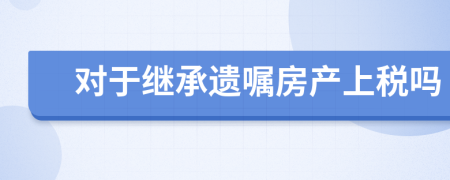 对于继承遗嘱房产上税吗